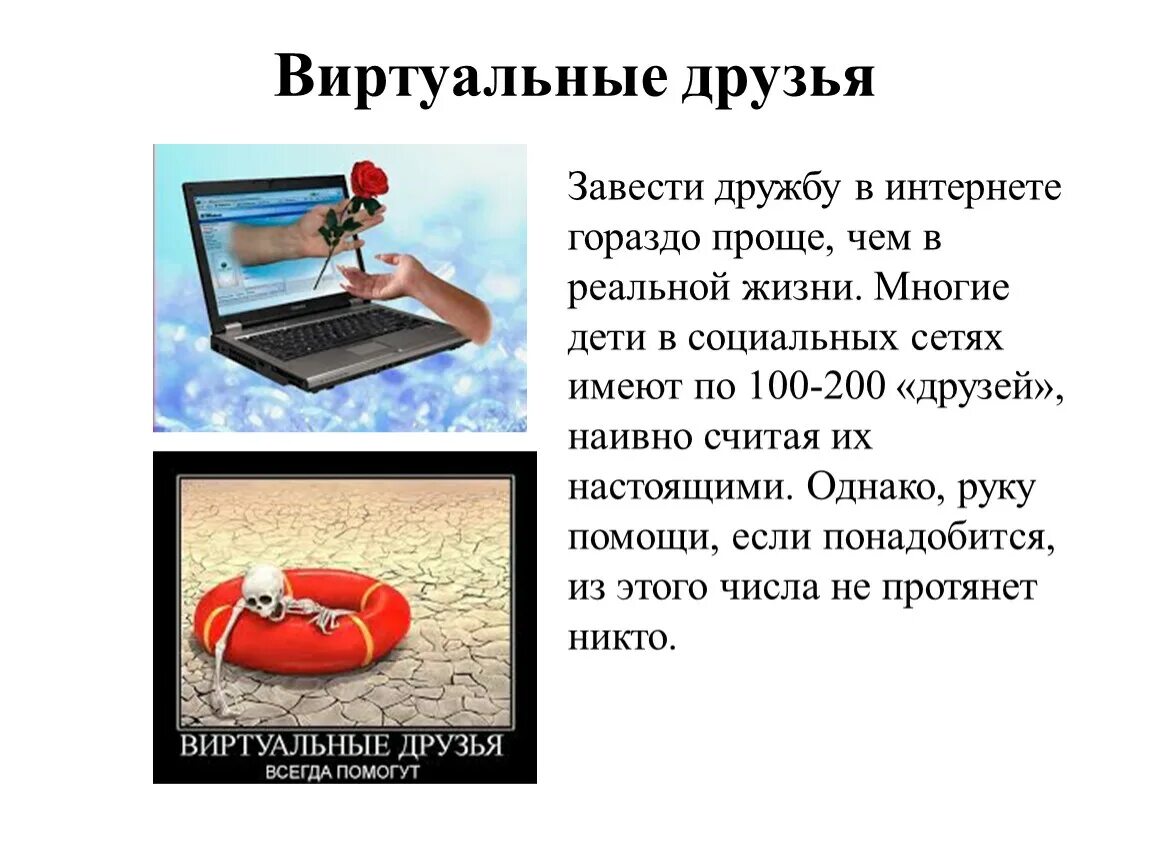 Виртуальные друзья

Завести дружбу в интернете гораздо проще, чем в реальной жизни. Многие дети в социальных сетях имеют по 100-200 «друзей», наивно считая их настоящими. Однако, руку помощи, если понадобится, из этого числа не протянет никто.

ВИРТУАЛЬНЫЕ ДРУЗЬЯ
ВСЕГДА ПОМОГУТ